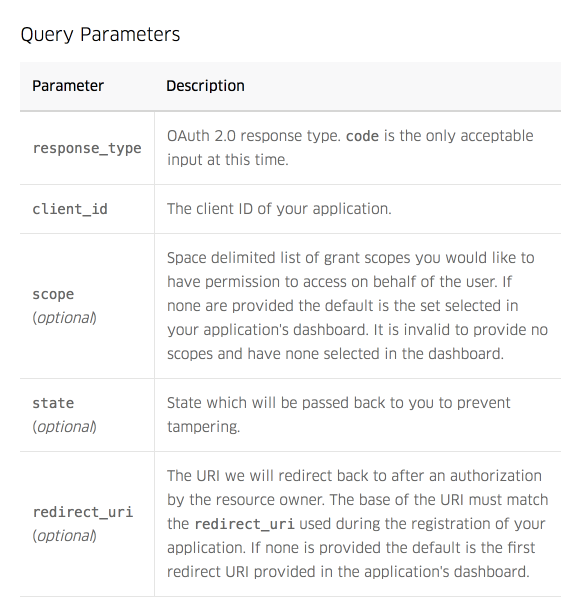 Query Parameters

| Parameter | Description |
|---|---|
| response_type | OAuth 2.0 response type. code is the only acceptable input at this time. |
| client_id | The client ID of your application. |
| scope (optional) | Space delimited list of grant scopes you would like to have permission to access on behalf of the user. If none are provided the default is the set selected in your application's dashboard. It is invalid to provide no scopes and have none selected in the dashboard. |
| state (optional) | State which will be passed back to you to prevent tampering. |
| redirect_uri (optional) | The URI we will redirect back to after an authorization by the resource owner. The base of the URI must match the redirect_uri used during the registration of your application. If none is provided the default is the first redirect URI provided in the application's dashboard. |